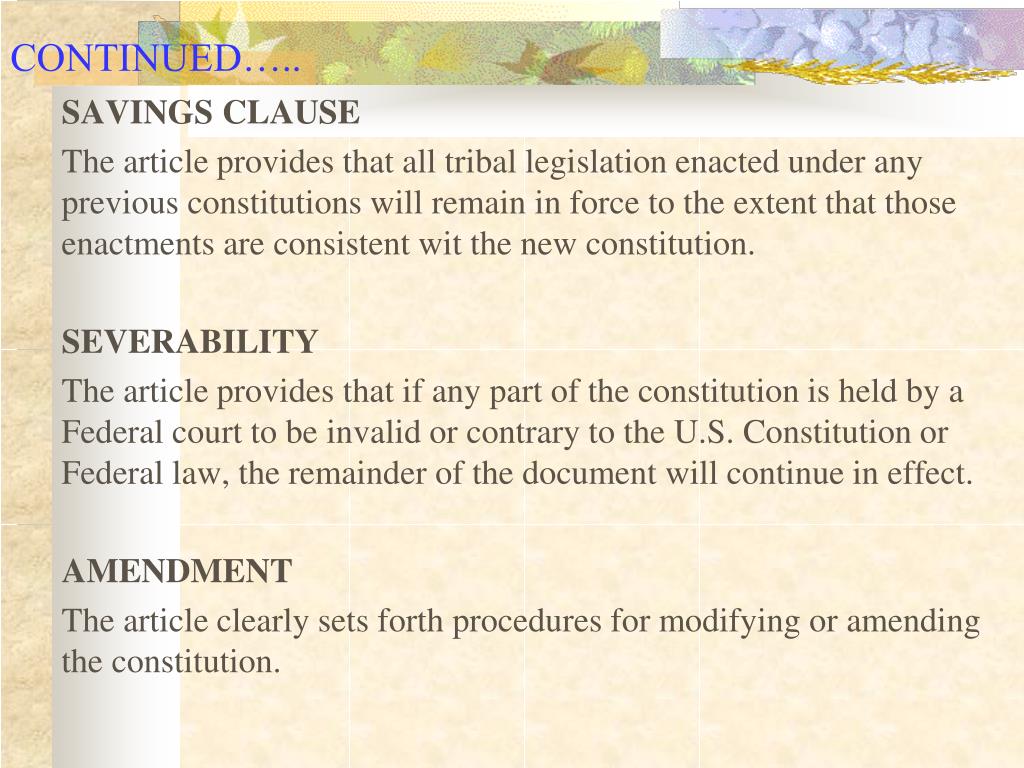 CONTINUED…..

SAVINGS CLAUSE

The article provides that all tribal legislation enacted under any previous constitutions will remain in force to the extent that those enactments are consistent wit the new constitution.

SEVERABILITY

The article provides that if any part of the constitution is held by a Federal court to be invalid or contrary to the U.S. Constitution or Federal law, the remainder of the document will continue in effect.

AMENDMENT

The article clearly sets forth procedures for modifying or amending the constitution.